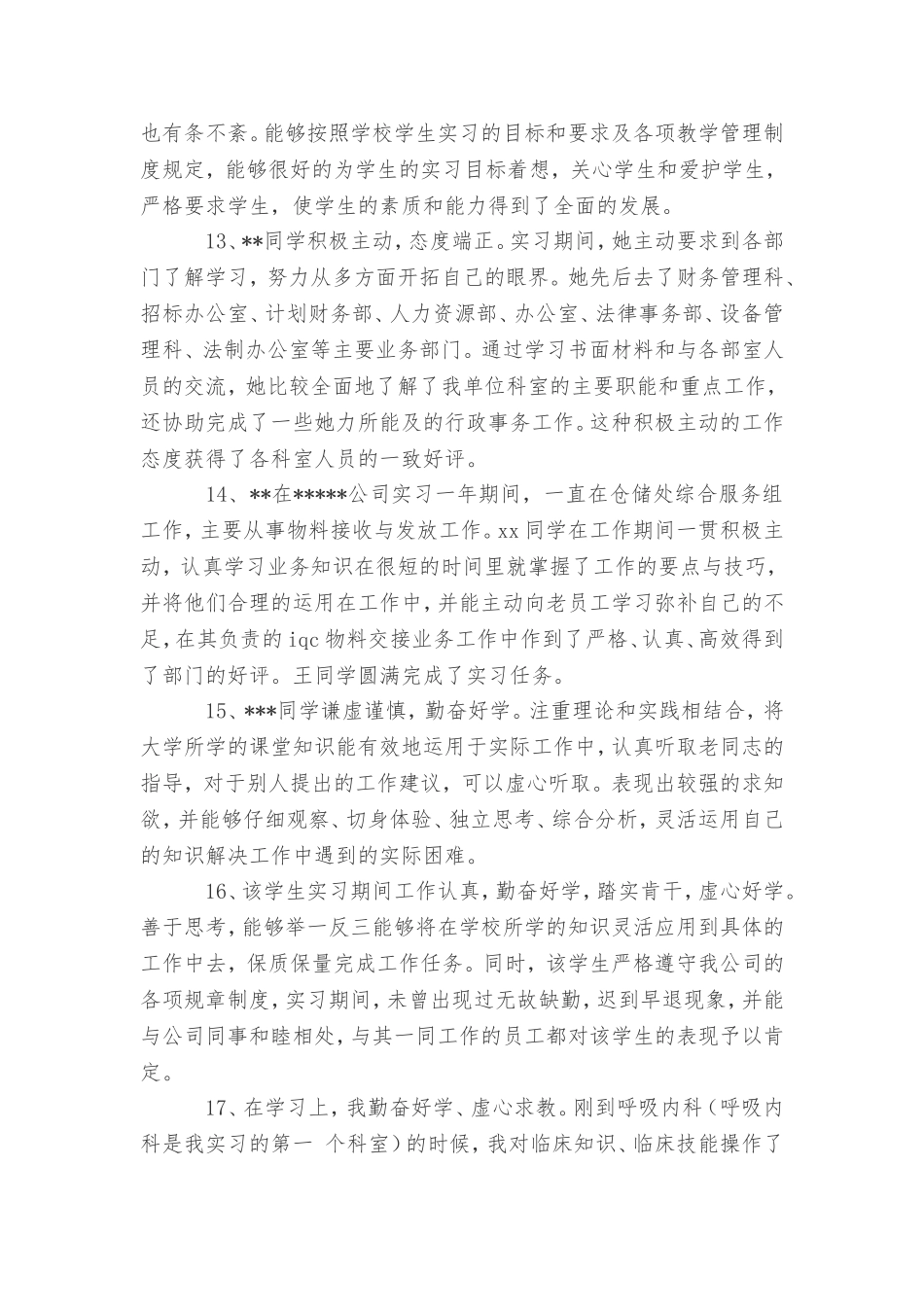 也有条不紊。能够按照学校学生实习的目标和要求及各项教学管理制度规定，能够很好的为学生的实习目标着想，关心学生和爱护学生，严格要求学生，使学生的素质和能力得到了全面的发展。

13、**同学积极主动，态度端正。实习期间，她主动要求到各部门了解学习，努力从多方面开拓自己的眼界。她先后去了财务管理科、招标办公室、计划财务部、人力资源部、办公室、法律事务部、设备管理科、法制办公室等主要业务部门。通过学习书面材料和与各部室人员的交流，她比较全面地了解了我单位科室的主要职能和重点工作，还协助完成了一些她力所能及的行政事务工作。这种积极主动的工作态度获得了各科室人员的一致好评。

14、**在*****公司实习一年期间，一直在仓储处综合服务组工作，主要从事物料接收与发放工作。xx 同学在工作期间一贯积极主动，认真学习业务知识在很短的时间里就掌握了工作的要点与技巧，并将他们合理的运用在工作中，并能主动向老员工学习弥补自己的不足，在其负责的 iqc 物料交接业务工作中作到了严格、认真、高效得到了部门的好评。王同学圆满完成了实习任务。

15、***同学谦虚谨慎，勤奋好学。注重理论和实践相结合，将大学所学的课堂知识能有效地运用于实际工作中，认真听取老同志的指导，对于别人提出的工作建议，可以虚心听取。表现出较强的求知欲，并能够仔细观察、切身体验、独立思考、综合分析，灵活运用自己的知识解决工作中遇到的实际困难。

16、该学生实习期间工作认真，勤奋好学，踏实肯干，虚心好学。善于思考，能够举一反三能够将在学校所学的知识灵活应用到具体的工作中去，保质保量完成工作任务。同时，该学生严格遵守我公司的各项规章制度，实习期间，未曾出现过无故缺勤，迟到早退现象，并能与公司同事和睦相处，与其一同工作的员工都对该学生的表现予以肯定。

17、在学习上，我勤奋好学、虚心求教。刚到呼吸内科（呼吸内科是我实习的第一 个科室）的时候，我对临床知识、临床技能操作了